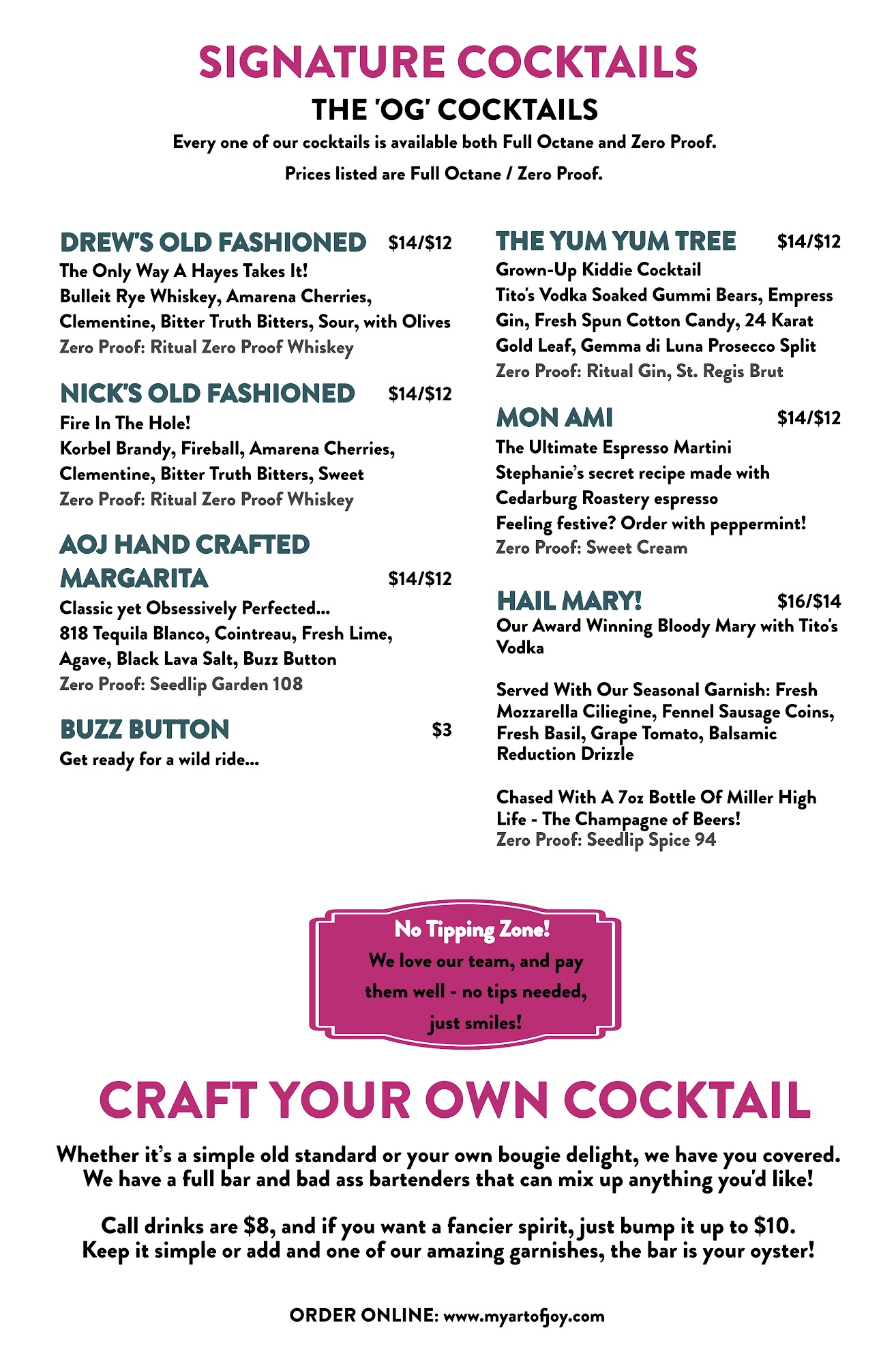 SIGNATURE COCKTAILS
THE 'OG' COCKTAILS
Every one of our cocktails is available both Full Octane and Zero Proof.
Prices listed are Full Octane / Zero Proof.

DREW'S OLD FASHIONED $14/$12
The Only Way A Hayes Takes It!
Bulleit Rye Whiskey, Amarena Cherries, Clementine, Bitter Truth Bitters, Sour, with Olives
Zero Proof: Ritual Zero Proof Whiskey

NICK'S OLD FASHIONED $14/$12
Fire In The Hole!
Korbel Brandy, Fireball, Amarena Cherries, Clementine, Bitter Truth Bitters, Sweet
Zero Proof: Ritual Zero Proof Whiskey

AOJ HAND CRAFTED MARGARITA $14/$12
Classic yet Obsessively Perfected...
818 Tequila Blanco, Cointreau, Fresh Lime, Agave, Black Lava Salt, Buzz Button
Zero Proof: Seedlip Garden 108

BUZZ BUTTON $3
Get ready for a wild ride...

THE YUM YUM TREE $14/$12
Grown-Up Kiddie Cocktail
Tito's Vodka Soaked Gummi Bears, Empress Gin, Fresh Spun Cotton Candy, 24 Karat Gold Leaf, Gemma di Luna Prosecco Split
Zero Proof: Ritual Gin, St. Regis Brut

MON AMI $14/$12
The Ultimate Espresso Martini
Stephanie's secret recipe made with Cedarburg Roastery espresso
Feeling festive? Order with peppermint!
Zero Proof: Sweet Cream

HAIL MARY! $16/$14
Our Award Winning Bloody Mary with Tito's Vodka

Served With Our Seasonal Garnish: Fresh Mozzarella Ciliegine, Fennel Sausage Coins, Fresh Basil, Grape Tomato, Balsamic Reduction Drizzle

Chased With A 7oz Bottle Of Miller High Life - The Champagne of Beers!
Zero Proof: Seedlip Spice 94

No Tipping Zone!
We love our team, and pay them well - no tips needed, just smiles!

CRAFT YOUR OWN COCKTAIL
Whether it's a simple old standard or your own bougie delight, we have you covered. We have a full bar and bad ass bartenders that can mix up anything you'd like!

Call drinks are $8, and if you want a fancier spirit, just bump it up to $10. Keep it simple or add and one of our amazing garnishes, the bar is your oyster!

ORDER ONLINE: www.myartofjoy.com